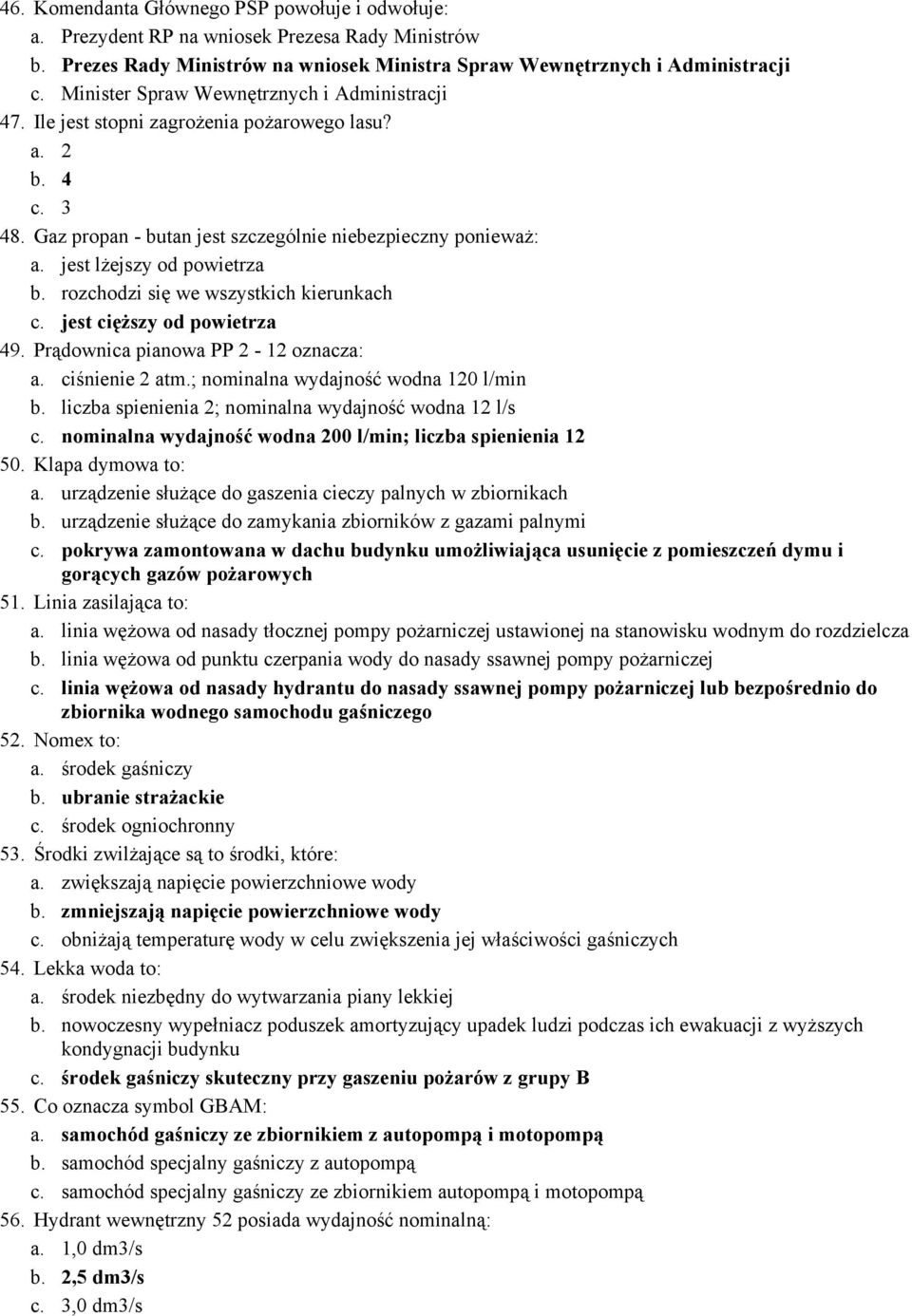 46. Komendanta Głównego PSP powołuje i odwołuje:
a. Prezydent RP na wniosek Prezesa Rady Ministrów
b. Prezes Rady Ministrów na wniosek Ministra Spraw Wewnętrznych i Administracji
c. Minister Spraw Wewnętrznych i Administracji
47. Ile jest stopni zagrożenia pożarowego lasu?
a. 2
b. 4
c. 3
48. Gaz propan - butan jest szczególnie niebezpieczny ponieważ:
a. jest lżejszy od powietrza
b. rozchodzi się we wszystkich kierunkach
c. jest cięższy od powietrza
49. Prądownica pianowa PP 2 - 12 oznacza:
a. ciśnienie 2 atm.; nominalna wydajność wodna 120 l/min
b. liczba spienienia 2; nominalna wydajność wodna 12 l/s
c. nominalna wydajność wodna 200 l/min; liczba spienienia 12
50. Klapa dymowa to:
a. urządzenie służące do gaszenia cieczy palnych w zbiornikach
b. urządzenie służące do zamykania zbiorników z gazami palnymi
c. pokrywa zamontowana w dachu budynku umożliwiająca usunięcie z pomieszczeń dymu i gorących gazów pożarowych
51. Linia zasilająca to:
a. linia wężowa od nasady tłocznej pompy pożarniczej ustawionej na stanowisku wodnym do rozdzielcza
b. linia wężowa od punktu czerpania wody do nasady ssawnej pompy pożarniczej
c. linia wężowa od nasady hydrantu do nasady ssawnej pompy pożarniczej lub bezpośrednio do zbiornika wodnego samochodu gaśniczego
52. Nomex to:
a. środek gaśniczy
b. ubranie strażackie
c. środek ogniochronny
53. Środki zwilżające są to środki, które:
a. zwiększają napięcie powierzchniowe wody
b. zmniejszają napięcie powierzchniowe wody
c. obniżają temperaturę wody w celu zwiększenia jej właściwości gaśniczych
54. Lekka woda to:
a. środek niezbędny do wytwarzania piany lekkiej
b. nowoczesny wypełniacz poduszek amortyzujący upadek ludzi podczas ich ewakuacji z wyższych kondygnacji budynku
c. środek gaśniczy skuteczny przy gaszeniu pożarów z grupy B
55. Co oznacza symbol GBAM:
a. samochód gaśniczy ze zbiornikiem z autopompą i motopompą
b. samochód specjalny gaśniczy z autopompą
c. samochód specjalny gaśniczy ze zbiornikiem autopompą i motopompą
56. Hydrant wewnętrzny 52 posiada wydajność nominalną:
a. 1,0 dm3/s
b. 2,5 dm3/s
c. 3,0 dm3/s